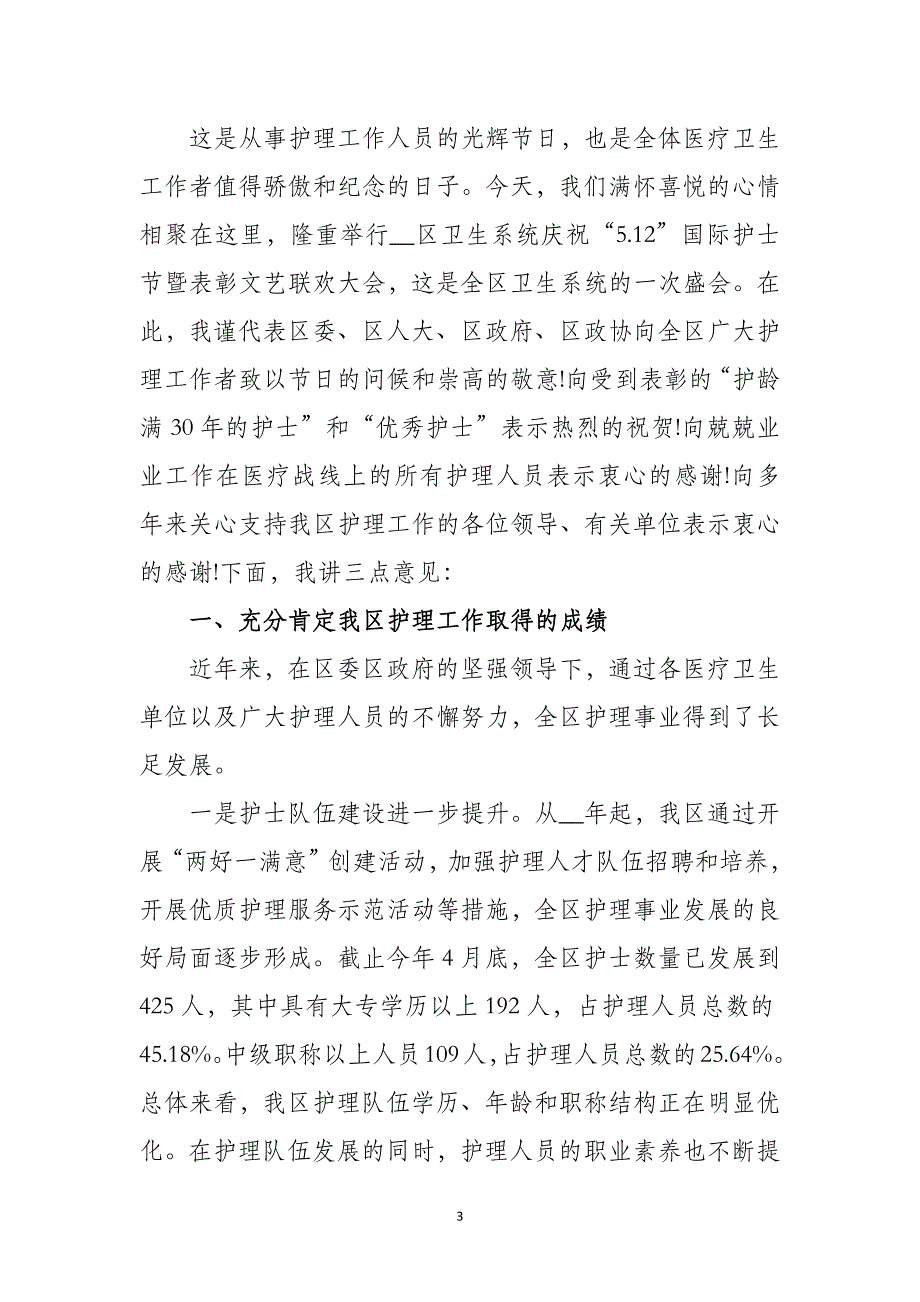 这是从事护理工作人员的光辉节日，也是全体医疗卫生工作者值得骄傲和纪念的日子。今天，我们满怀喜悦的心情相聚在这里，隆重举行__区卫生系统庆祝“5.12”国际护士节暨表彰文艺联欢大会，这是全区卫生系统的一次盛会。在此，我谨代表区委、区人大、区政府、区政协向全区广大护理工作者致以节日的问候和崇高的敬意!向受到表彰的“护龄满30年的护士”和“优秀护士”表示热烈的祝贺!向兢兢业业工作在医疗战线上的所有护理人员表示衷心的感谢!向多年来关心支持我区护理工作的各位领导、有关单位表示衷心的感谢!下面，我讲三点意见:

一、充分肯定我区护理工作取得的成绩

近年来，在区委区政府的坚强领导下，通过各医疗卫生单位以及广大护理人员的不懈努力，全区护理事业得到了长足发展。

一是护士队伍建设进一步提升。从__年起，我区通过开展“两好一满意”创建活动，加强护理人才队伍招聘和培养，开展优质护理服务示范活动等措施，全区护理事业发展的良好局面逐步形成。截止今年4月底，全区护士数量已发展到425人，其中具有大专学历以上192人，占护理人员总数的45.18%。中级职称以上人员109人，占护理人员总数的25.64%。总体来看，我区护理队伍学历、年龄和职称结构正在明显优化。在护理队伍发展的同时，护理人员的职业素养也不断提

3